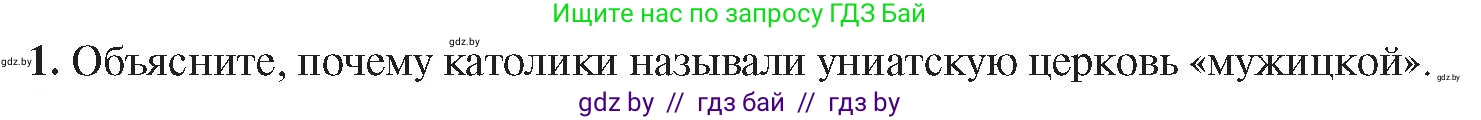 Ищите нас по запросу ГДЗ Бай

gdz.by

gdz.by 1. Объясните, почему католики называли униатскую церковь «мужицкой». gdz.by

gdz by // гдз бай // гдз by